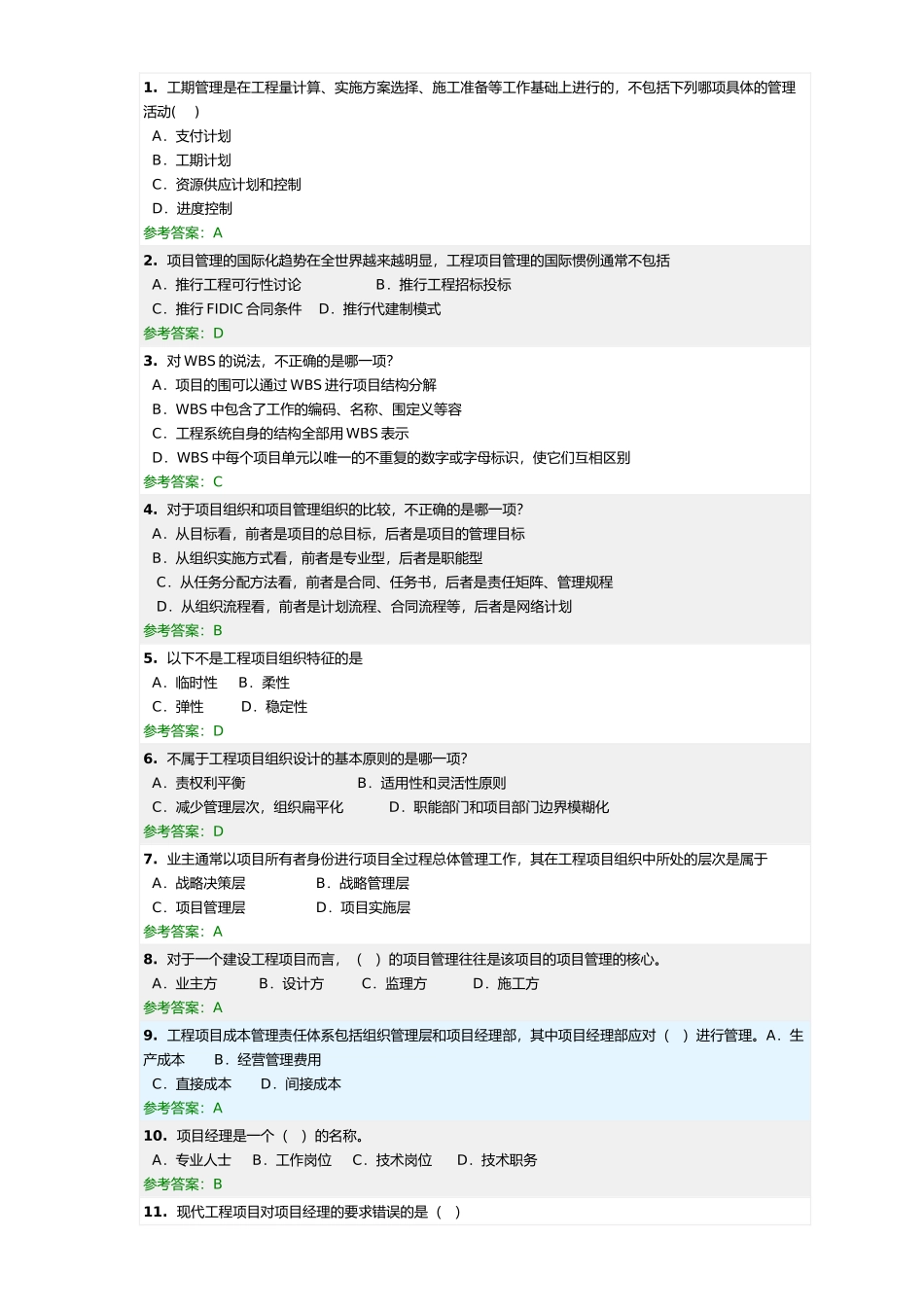 1. 工期管理是在工程量计算、实施方案选择、施工准备等工作基础上进行的，不包括下列哪项具体的管理活动(　)
A．支付计划
B．工期计划
C．资源供应计划和控制
D．进度控制
参考答案：A

2. 项目管理的国际化趋势在全世界越来越明显，工程项目管理的国际惯例通常不包括
A．推行工程可行性讨论　　B．推行工程招标投标
C．推行 FIDIC 合同条件　D．推行代建制模式
参考答案：D

3. 对 WBS 的说法，不正确的是哪一项?
A．项目的围可以通过 WBS 进行项目结构分解
B．WBS 中包含了工作的编码、名称、围定义等容
C．工程系统自身的结构全部用 WBS 表示
D．WBS 中每个项目单元以唯一的不重复的数字或字母标识，使它们互相区别
参考答案：C

4. 对于项目组织和项目管理组织的比较，不正确的是哪一项?
A．从目标看，前者是项目的总目标，后者是项目的管理目标
B．从组织实施方式看，前者是专业型，后者是职能型
C．从任务分配方法看，前者是合同、任务书，后者是责任矩阵、管理规程
D．从组织流程看，前者是计划流程、合同流程等，后者是网络计划
参考答案：B

5. 以下不是工程项目组织特征的是
A．临时性　B．柔性
C．弹性　　D．稳定性
参考答案：D

6. 不属于工程项目组织设计的基本原则的是哪一项?
A．责权利平衡　　　　B．适用性和灵活性原则
C．减少管理层次，组织扁平化　　D．职能部门和项目部门边界模糊化
参考答案：D

7. 业主通常以项目所有者身份进行项目全过程总体管理工作，其在工程项目组织中所处的层次是属于
A．战略决策层　　B．战略管理层
C．项目管理层　　D．项目实施层
参考答案：A

8. 对于一个建设工程项目而言，（　）的项目管理往往是该项目的项目管理的核心。
A．业主方　B．设计方　C．监理方　D．施工方
参考答案：A

9. 工程项目成本管理责任体系包括组织管理层和项目经理部，其中项目经理部应对（　）进行管理。A．生产成本　B．经营管理费用
C．直接成本　D．间接成本
参考答案：A

10. 项目经理是一个（　）的名称。
A．专业人士　B．工作岗位　C．技术岗位　D．技术职务
参考答案：B

11. 现代工程项目对项目经理的要求错误的是（　）